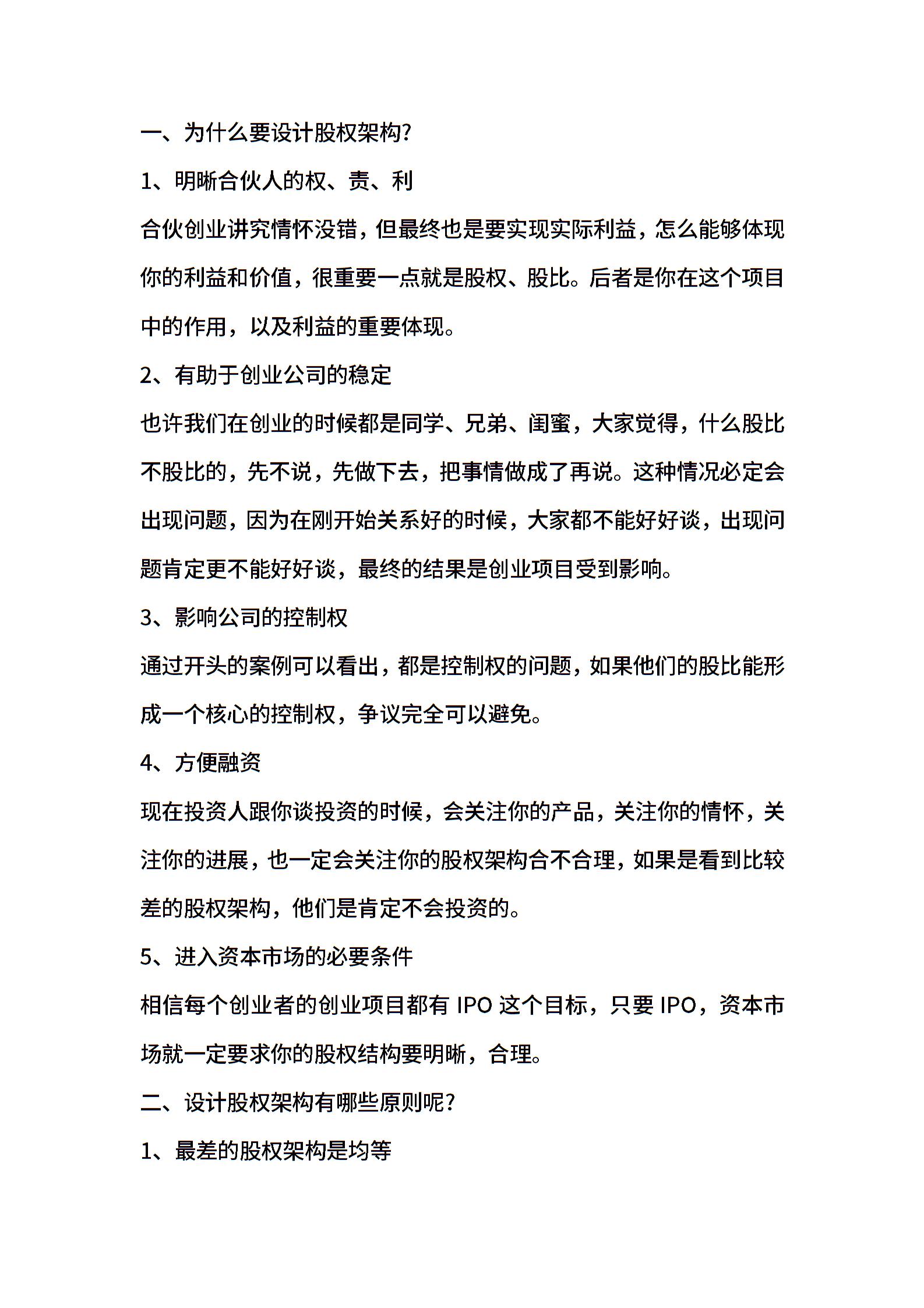 一、为什么要设计股权架构?

1、明晰合伙人的权、责、利

合伙创业讲究情怀没错，但最终也是要实现实际利益，怎么能够体现你的利益和价值，很重要一点就是股权、股比。后者是你在这个项目中的作用，以及利益的重要体现。

2、有助于创业公司的稳定

也许我们在创业的时候都是同学、兄弟、闺蜜，大家觉得，什么股比不股比的，先不说，先做下去，把事情做成了再说。这种情况必定会出现问题，因为在刚开始关系好的时候，大家都不能好好谈，出现问题肯定更不能好好谈，最终的结果是创业项目受到影响。

3、影响公司的控制权

通过开头的案例可以看出，都是控制权的问题，如果他们的股比能形成一个核心的控制权，争议完全可以避免。

4、方便融资

现在投资人跟你谈投资的时候，会关注你的产品，关注你的情怀，关注你的进展，也一定会关注你的股权架构合不合理，如果是看到比较差的股权架构，他们是肯定不会投资的。

5、进入资本市场的必要条件

相信每个创业者的创业项目都有 IPO 这个目标，只要 IPO，资本市场就一定要求你的股权结构要明晰，合理。

二、设计股权架构有哪些原则呢?

1、最差的股权架构是均等